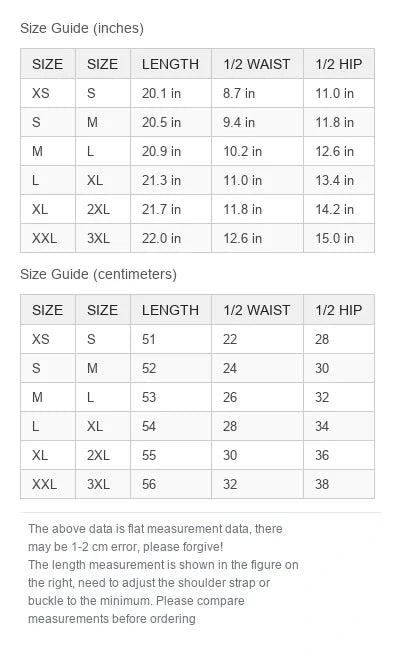 Size Guide (inches)

| SIZE | SIZE | LENGTH | 1/2 WAIST | 1/2 HIP |
|---|---|---|---|---|
| XS | S | 20.1 in | 8.7 in | 11.0 in |
| S | M | 20.5 in | 9.4 in | 11.8 in |
| M | L | 20.9 in | 10.2 in | 12.6 in |
| L | XL | 21.3 in | 11.0 in | 13.4 in |
| XL | 2XL | 21.7 in | 11.8 in | 14.2 in |
| XXL | 3XL | 22.0 in | 12.6 in | 15.0 in |

Size Guide (centimeters)

| SIZE | SIZE | LENGTH | 1/2 WAIST | 1/2 HIP |
|---|---|---|---|---|
| XS | S | 51 | 22 | 28 |
| S | M | 52 | 24 | 30 |
| M | L | 53 | 26 | 32 |
| L | XL | 54 | 28 | 34 |
| XL | 2XL | 55 | 30 | 36 |
| XXL | 3XL | 56 | 32 | 38 |

The above data is flat measurement data, there may be 1-2 cm error, please forgive!
The length measurement is shown in the figure on the right, need to adjust the shoulder strap or buckle to the minimum. Please compare measurements before ordering